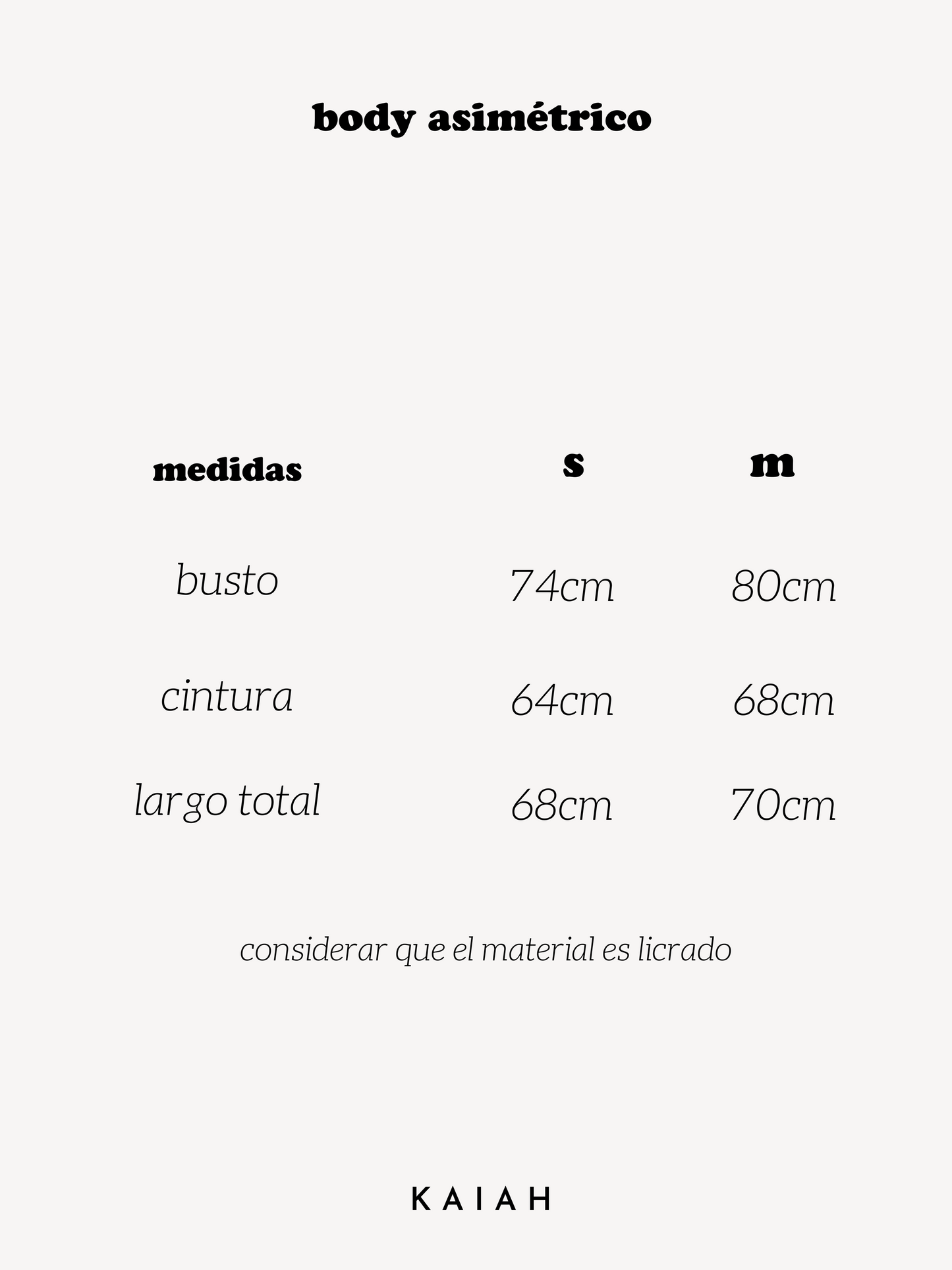 body asimétrico

| medidas | s | m |
|---|---|---|
| busto | 74cm | 80cm |
| cintura | 64cm | 68cm |
| largo total | 68cm | 70cm |

considerar que el material es licrado

KAIAH